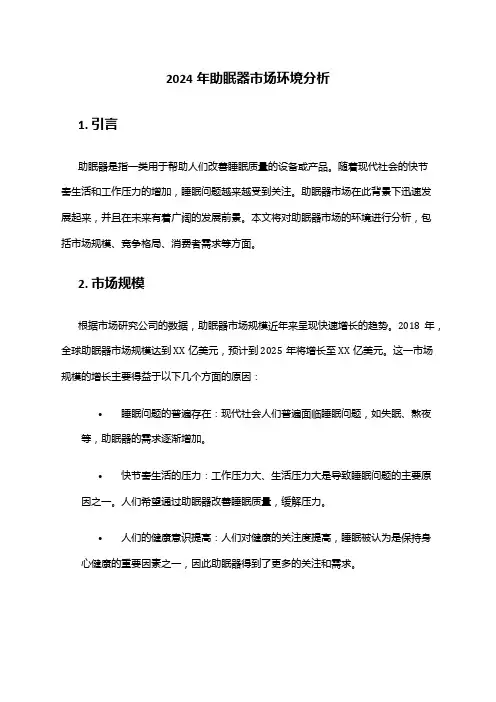 2024 年助眠器市场环境分析

1. 引言

助眠器是指一类用于帮助人们改善睡眠质量的设备或产品。随着现代社会的快节奏生活和工作压力的增加，睡眠问题越来越受到关注。助眠器市场在此背景下迅速发展起来，并且在未来有着广阔的发展前景。本文将对助眠器市场的环境进行分析，包括市场规模、竞争格局、消费者需求等方面。

2. 市场规模

根据市场研究公司的数据，助眠器市场规模近年来呈现快速增长的趋势。2018 年，全球助眠器市场规模达到 XX 亿美元，预计到 2025 年将增长至 XX 亿美元。这一市场规模的增长主要得益于以下几个方面的原因：

• 睡眠问题的普遍存在：现代社会人们普遍面临睡眠问题，如失眠、熬夜等，助眠器的需求逐渐增加。

• 快节奏生活的压力：工作压力大、生活压力大是导致睡眠问题的主要原因之一。人们希望通过助眠器改善睡眠质量，缓解压力。

• 人们的健康意识提高：人们对健康的关注度提高，睡眠被认为是保持身心健康的重要因素之一，因此助眠器得到了更多的关注和需求。